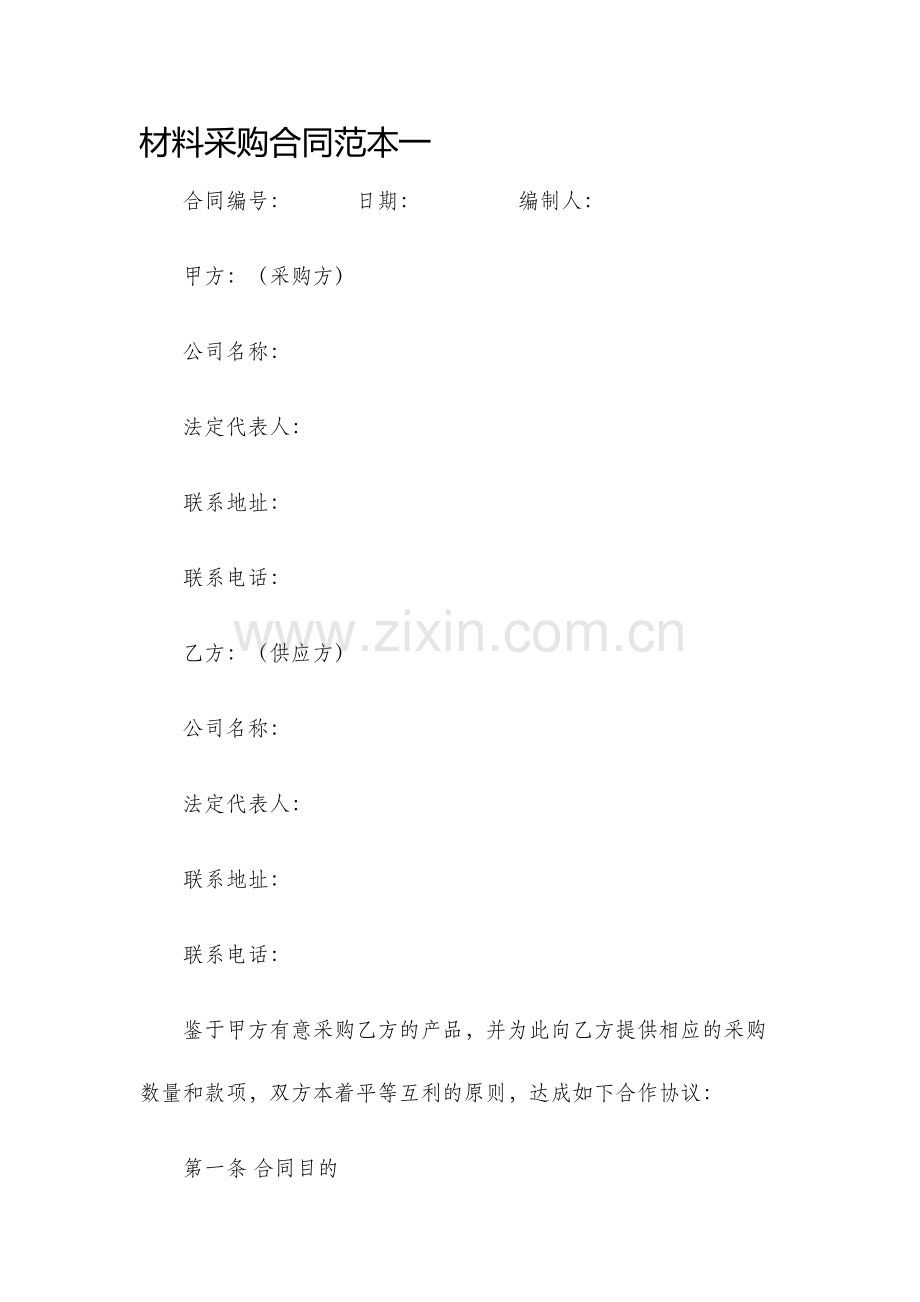 材料采购合同范本一

合同编号:　　日期:　　编制人:

甲方:（采购方）

公司名称:

法定代表人:

联系地址:

联系电话:

www.zixin.com.cn

乙方:（供应方）

公司名称:

法定代表人:

联系地址:

联系电话:

鉴于甲方有意采购乙方的产品，并为此向乙方提供相应的采购数量和款项，双方本着平等互利的原则，达成如下合作协议:

第一条 合同目的